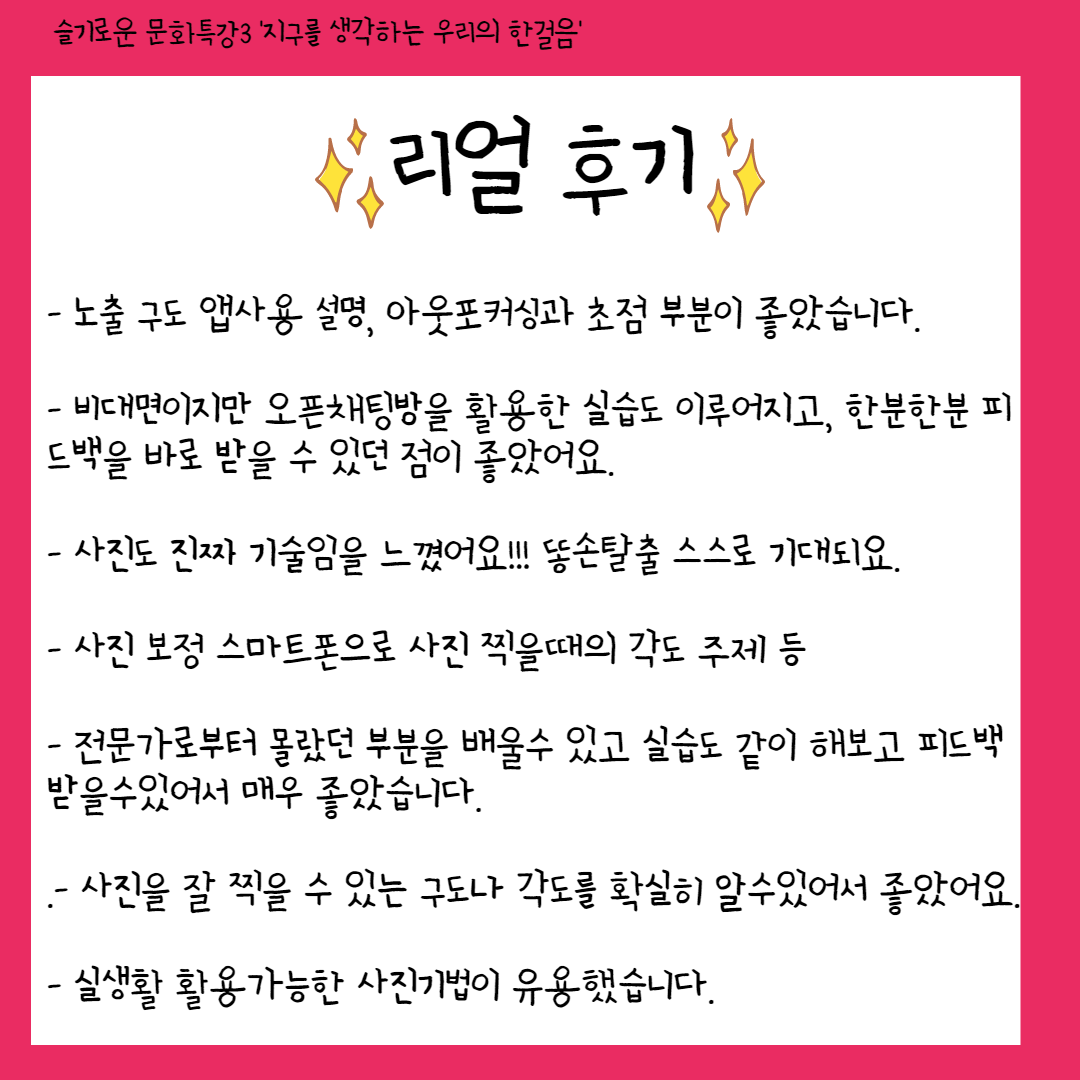 슬기로운 문화특강3 '지구를 생각하는 우리의 한걸음'

리얼 후기

- 노출 구도 앱사용 설명, 아웃포커싱과 초점 부분이 좋았습니다.

- 비대면이지만 오픈채팅방을 활용한 실습도 이루어지고, 한분한분 피드백을 바로 받을 수 있던 점이 좋았어요.

- 사진도 진짜 기술임을 느꼈어요!!! 똥손탈출 스스로 기대되요.

- 사진 보정 스마트폰으로 사진 찍을때의 각도 주제 등

- 전문가로부터 몰랐던 부분을 배울수 있고 실습도 같이 해보고 피드백 받을수있어서 매우 좋았습니다.

.- 사진을 잘 찍을 수 있는 구도나 각도를 확실히 알수있어서 좋았어요.

- 실생활 활용가능한 사진기법이 유용했습니다.